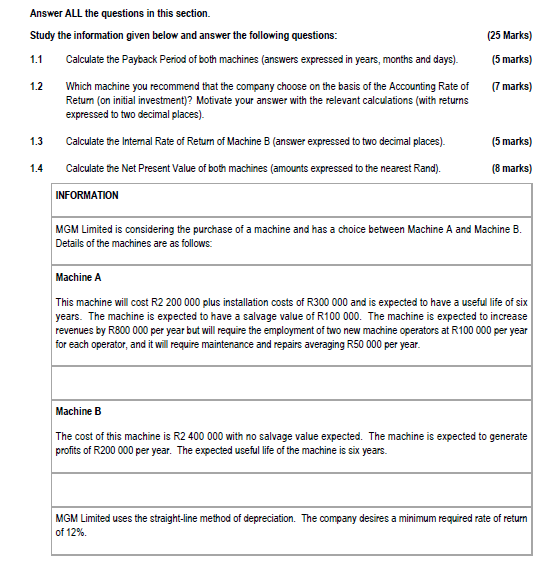 Answer ALL the questions in this section.

Study the information given below and answer the following questions: (25 Marks)

1.1 Calculate the Payback Period of both machines (answers expressed in years, months and days). (5 marks)

1.2 Which machine you recommend that the company choose on the basis of the Accounting Rate of Return (on initial investment)? Motivate your answer with the relevant calculations (with returns expressed to two decimal places). (7 marks)

1.3 Calculate the Internal Rate of Return of Machine B (answer expressed to two decimal places). (5 marks)

1.4 Calculate the Net Present Value of both machines (amounts expressed to the nearest Rand). (8 marks)

INFORMATION

MGM Limited is considering the purchase of a machine and has a choice between Machine A and Machine B. Details of the machines are as follows:

Machine A

This machine will cost R2 200 000 plus installation costs of R300 000 and is expected to have a useful life of six years. The machine is expected to have a salvage value of R100 000. The machine is expected to increase revenues by R800 000 per year but will require the employment of two new machine operators at R100 000 per year for each operator, and it will require maintenance and repairs averaging R50 000 per year.

Machine B

The cost of this machine is R2 400 000 with no salvage value expected. The machine is expected to generate profits of R200 000 per year. The expected useful life of the machine is six years.

MGM Limited uses the straight-line method of depreciation. The company desires a minimum required rate of return of 12%.